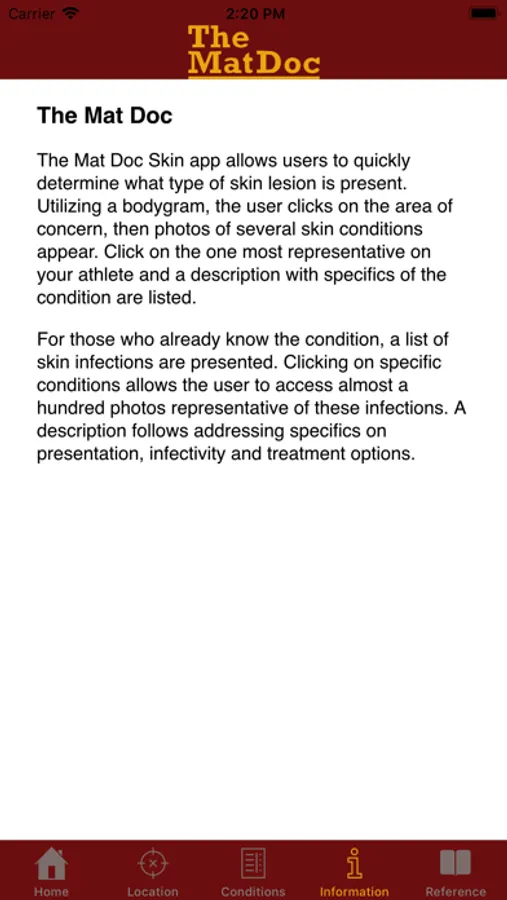 Carrier 2:20 PM

The MatDoc

The Mat Doc

The Mat Doc Skin app allows users to quickly determine what type of skin lesion is present. Utilizing a bodygram, the user clicks on the area of concern, then photos of several skin conditions appear. Click on the one most representative on your athlete and a description with specifics of the condition are listed.

For those who already know the condition, a list of skin infections are presented. Clicking on specific conditions allows the user to access almost a hundred photos representative of these infections. A description follows addressing specifics on presentation, infectivity and treatment options.

Home Location Conditions Information Reference